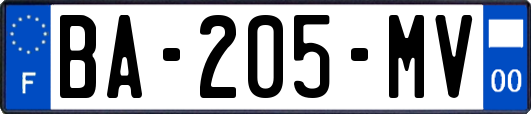 F
BA-205-MV
00